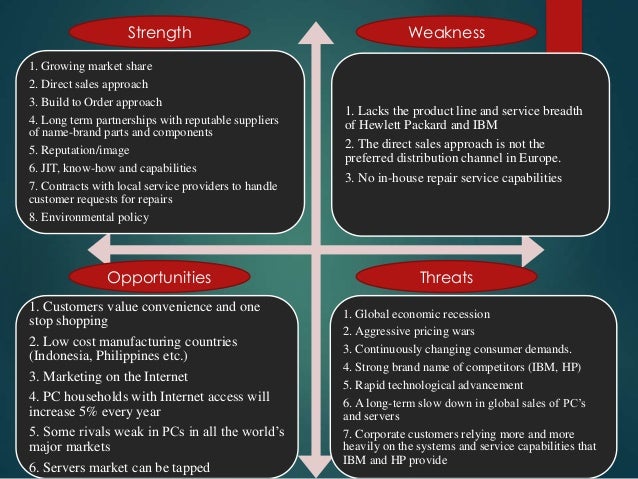 Strength

1. Growing market share

2. Direct sales approach

3. Build to Order approach

4. Long term partnerships with reputable suppliers of name-brand parts and components

5. Reputation/image

6. JIT, know-how and capabilities

7. Contracts with local service providers to handle customer requests for repairs

8. Environmental policy

Weakness

1. Lacks the product line and service breadth of Hewlett Packard and IBM

2. The direct sales approach is not the preferred distribution channel in Europe.

3. No in-house repair service capabilities

Opportunities

1. Customers value convenience and one stop shopping

2. Low cost manufacturing countries (Indonesia, Philippines etc.)

3. Marketing on the Internet

4. PC households with Internet access will increase 5% every year

5. Some rivals weak in PCs in all the world's major markets

6. Servers market can be tapped

Threats

1. Global economic recession

2. Aggressive pricing wars

3. Continuously changing consumer demands.

4. Strong brand name of competitors (IBM, HP)

5. Rapid technological advancement

6. A long-term slow down in global sales of PC's and servers

7. Corporate customers relying more and more heavily on the systems and service capabilities that IBM and HP provide